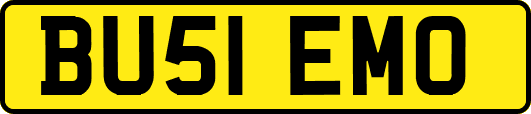 BU51 EMO